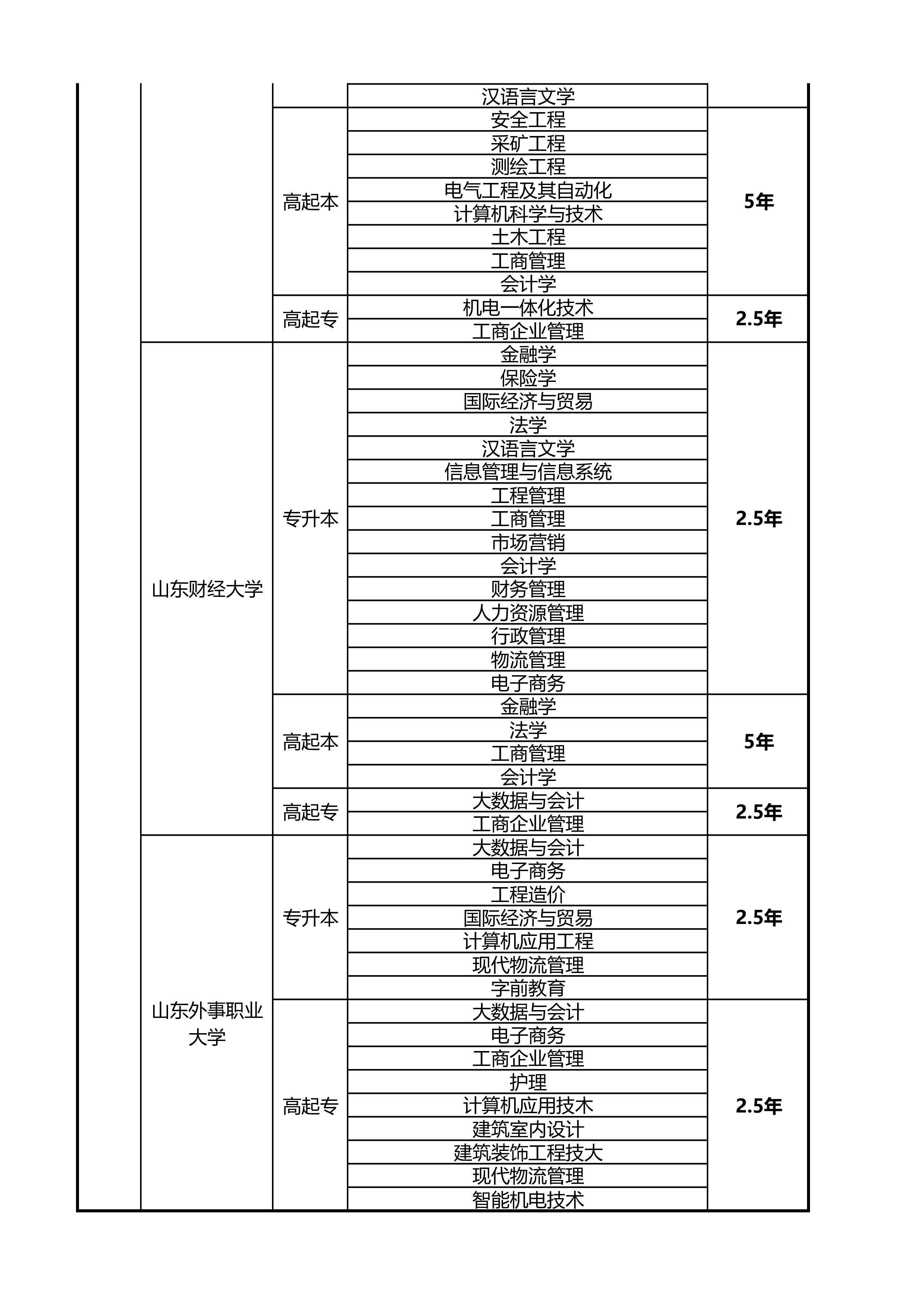 |  |  |  |  |  |
|---|---|---|---|---|
|  |  |  | 汉语言文学 |  |
|  |  | 高起本 | 安全工程 | 5年 |
|  |  |  | 采矿工程 |  |
|  |  |  | 测绘工程 |  |
|  |  |  | 电气工程及其自动化 |  |
|  |  |  | 计算机科学与技术 |  |
|  |  |  | 土木工程 |  |
|  |  |  | 工商管理 |  |
|  |  |  | 会计学 |  |
|  |  | 高起专 | 机电一体化技术 | 2.5年 |
|  |  |  | 工商企业管理 |  |
|  | 山东财经大学 | 专升本 | 金融学 | 2.5年 |
|  |  |  | 保险学 |  |
|  |  |  | 国际经济与贸易 |  |
|  |  |  | 法学 |  |
|  |  |  | 汉语言文学 |  |
|  |  |  | 信息管理与信息系统 |  |
|  |  |  | 工程管理 |  |
|  |  |  | 工商管理 |  |
|  |  |  | 市场营销 |  |
|  |  |  | 会计学 |  |
|  |  |  | 财务管理 |  |
|  |  |  | 人力资源管理 |  |
|  |  |  | 行政管理 |  |
|  |  |  | 物流管理 |  |
|  |  |  | 电子商务 |  |
|  |  | 高起本 | 金融学 | 5年 |
|  |  |  | 法学 |  |
|  |  |  | 工商管理 |  |
|  |  |  | 会计学 |  |
|  |  | 高起专 | 大数据与会计 | 2.5年 |
|  |  |  | 工商企业管理 |  |
|  | 山东外事职业大学 | 专升本 | 大数据与会计 | 2.5年 |
|  |  |  | 电子商务 |  |
|  |  |  | 工程造价 |  |
|  |  |  | 国际经济与贸易 |  |
|  |  |  | 计算机应用工程 |  |
|  |  |  | 现代物流管理 |  |
|  |  |  | 字前教育 |  |
|  |  | 高起专 | 大数据与会计 | 2.5年 |
|  |  |  | 电子商务 |  |
|  |  |  | 工商企业管理 |  |
|  |  |  | 护理 |  |
|  |  |  | 计算机应用技术 |  |
|  |  |  | 建筑室内设计 |  |
|  |  |  | 建筑装饰工程技大 |  |
|  |  |  | 现代物流管理 |  |
|  |  |  | 智能机电技术 |  |